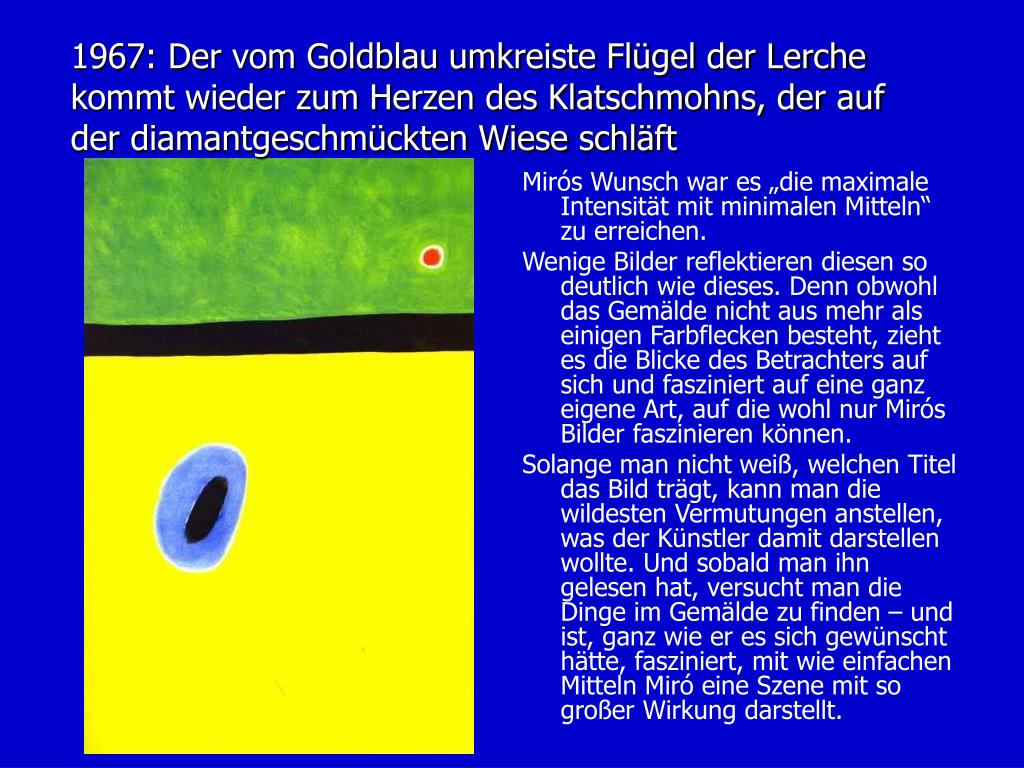 1967: Der vom Goldblau umkreiste Flügel der Lerche kommt wieder zum Herzen des Klatschmohns, der auf der diamantgeschmückten Wiese schläft

Mirós Wunsch war es „die maximale Intensität mit minimalen Mitteln“ zu erreichen.

Wenige Bilder reflektieren diesen so deutlich wie dieses. Denn obwohl das Gemälde nicht aus mehr als einigen Farbflecken besteht, zieht es die Blicke des Betrachters auf sich und fasziniert auf eine ganz eigene Art, auf die wohl nur Mirós Bilder faszinieren können.

Solange man nicht weiß, welchen Titel das Bild trägt, kann man die wildesten Vermutungen anstellen, was der Künstler damit darstellen wollte. Und sobald man ihn gelesen hat, versucht man die Dinge im Gemälde zu finden – und ist, ganz wie er es sich gewünscht hätte, fasziniert, mit wie einfachen Mitteln Miró eine Szene mit so großer Wirkung darstellt.